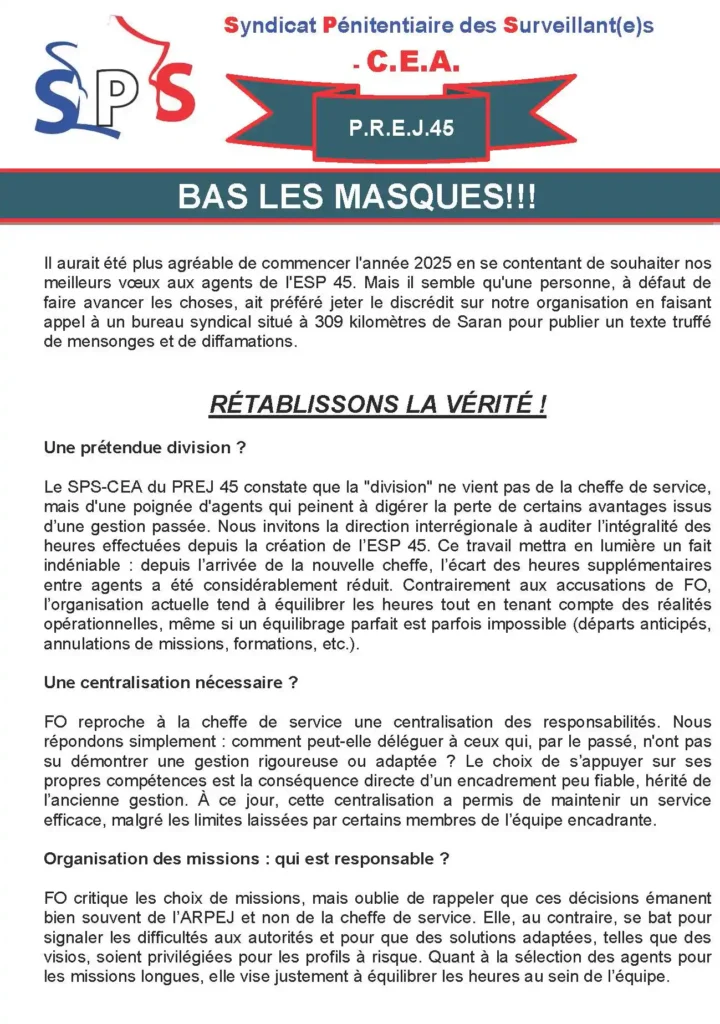 SPS

Syndicat Pénitentiaire des Surveillant(e)s - C.E.A.

P.R.E.J.45

BAS LES MASQUES!!!

Il aurait été plus agréable de commencer l'année 2025 en se contentant de souhaiter nos meilleurs vœux aux agents de l'ESP 45. Mais il semble qu'une personne, à défaut de faire avancer les choses, ait préféré jeter le discrédit sur notre organisation en faisant appel à un bureau syndical situé à 309 kilomètres de Saran pour publier un texte truffé de mensonges et de diffamations.

RÉTABLISSONS LA VÉRITÉ !

Une prétendue division ?

Le SPS-CEA du PREJ 45 constate que la "division" ne vient pas de la cheffe de service, mais d'une poignée d'agents qui peinent à digérer la perte de certains avantages issus d'une gestion passée. Nous invitons la direction interrégionale à auditer l'intégralité des heures effectuées depuis la création de l'ESP 45. Ce travail mettra en lumière un fait indéniable : depuis l'arrivée de la nouvelle cheffe, l'écart des heures supplémentaires entre agents a été considérablement réduit. Contrairement aux accusations de FO, l'organisation actuelle tend à équilibrer les heures tout en tenant compte des réalités opérationnelles, même si un équilibrage parfait est parfois impossible (départs anticipés, annulations de missions, formations, etc.).

Une centralisation nécessaire ?

FO reproche à la cheffe de service une centralisation des responsabilités. Nous répondons simplement : comment peut-elle déléguer à ceux qui, par le passé, n'ont pas su démontrer une gestion rigoureuse ou adaptée ? Le choix de s'appuyer sur ses propres compétences est la conséquence directe d'un encadrement peu fiable, hérité de l'ancienne gestion. À ce jour, cette centralisation a permis de maintenir un service efficace, malgré les limites laissées par certains membres de l'équipe encadrante.

Organisation des missions : qui est responsable ?

FO critique les choix de missions, mais oublie de rappeler que ces décisions émanent bien souvent de l'ARPEJ et non de la cheffe de service. Elle, au contraire, se bat pour signaler les difficultés aux autorités et pour que des solutions adaptées, telles que des visios, soient privilégiées pour les profils à risque. Quant à la sélection des agents pour les missions longues, elle vise justement à équilibrer les heures au sein de l'équipe.